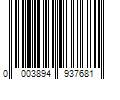 0 003894 937681